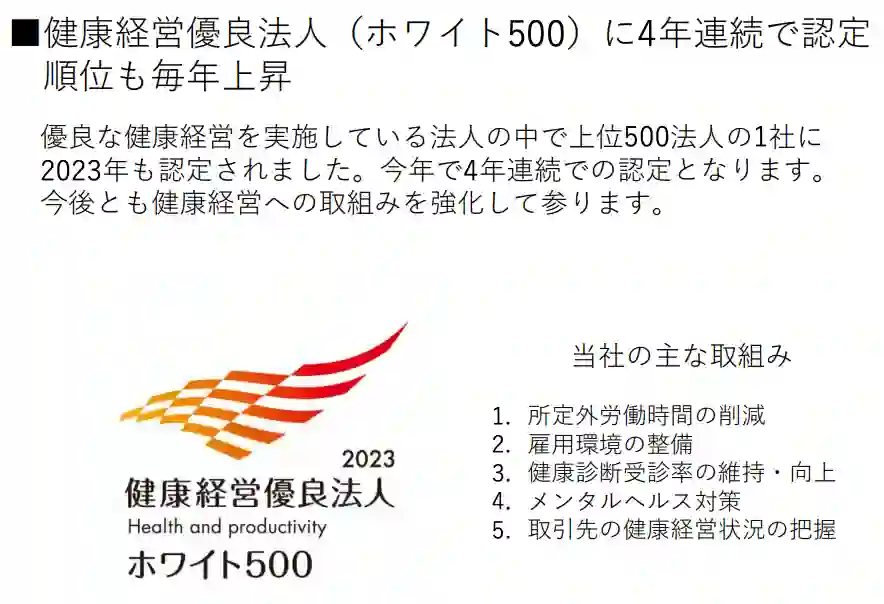 ■健康経営優良法人（ホワイト500）に4年連続で認定
順位も毎年上昇

優良な健康経営を実施している法人の中で上位500法人の1社に2023年も認定されました。今年で4年連続での認定となります。今後とも健康経営への取組みを強化して参ります。

2023
健康経営優良法人
Health and productivity
ホワイト500

当社の主な取組み

1. 所定外労働時間の削減
2. 雇用環境の整備
3. 健康診断受診率の維持・向上
4. メンタルヘルス対策
5. 取引先の健康経営状況の把握